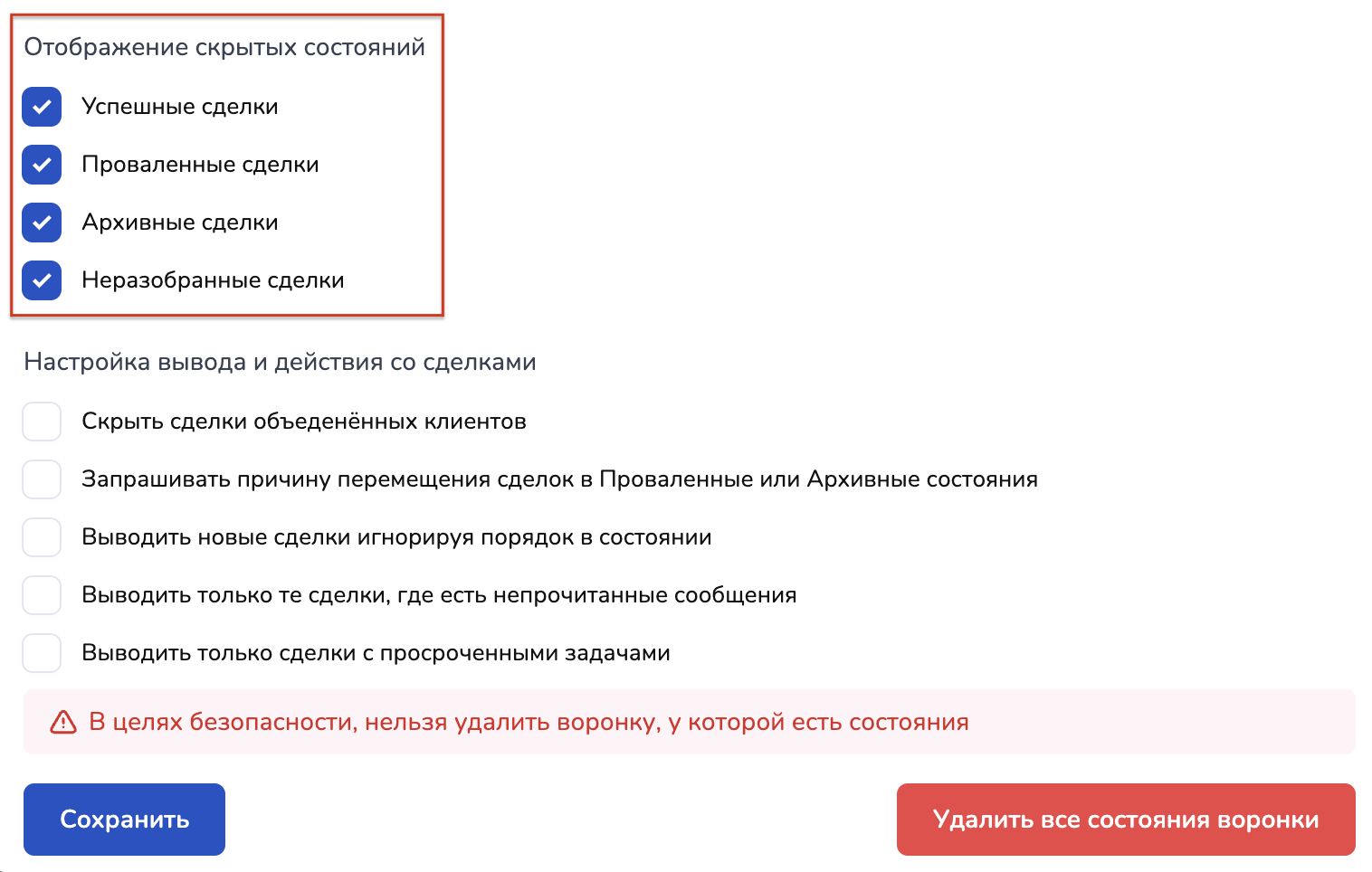 Отображение скрытых состояний

Успешные сделки

Проваленные сделки

Архивные сделки

Неразобранные сделки

Настройка вывода и действия со сделками

Скрыть сделки объеденённых клиентов

Запрашивать причину перемещения сделок в Проваленные или Архивные состояния

Выводить новые сделки игнорируя порядок в состоянии

Выводить только те сделки, где есть непрочитанные сообщения

Выводить только сделки с просроченными задачами

В целях безопасности, нельзя удалить воронку, у которой есть состояния

Сохранить

Удалить все состояния воронки